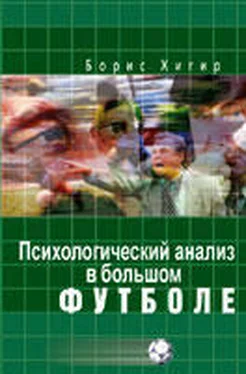 Борис Хигир

Психологический анализ в большом ФУТБОЛЕ